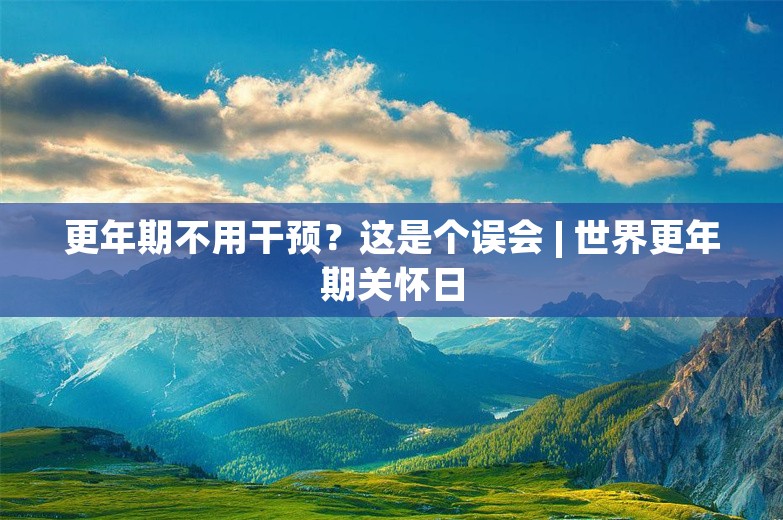 更年期不用干预？这是个误会 | 世界更年期关怀日